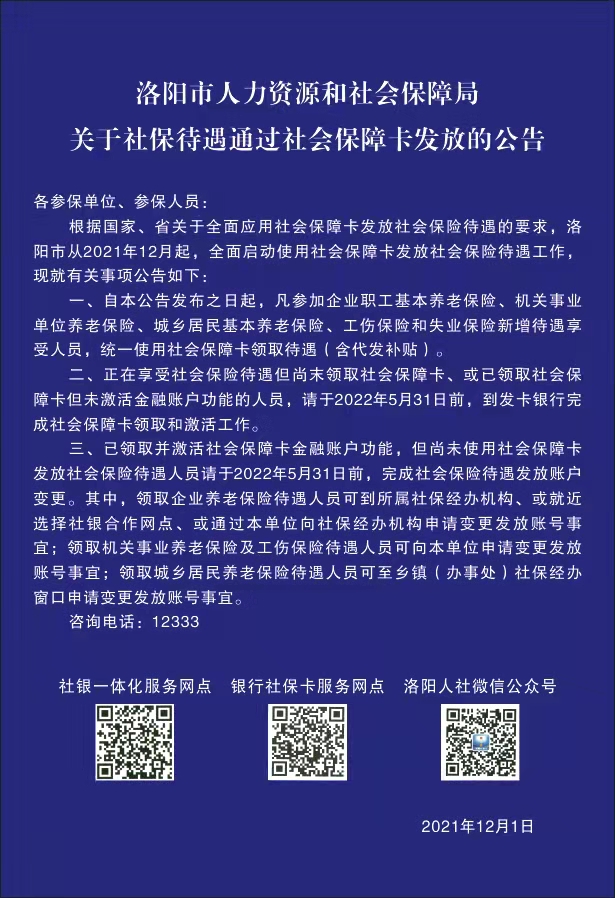 洛阳市人力资源和社会保障局
关于社保待遇通过社会保障卡发放的公告

各参保单位、参保人员：

根据国家、省关于全面应用社会保障卡发放社会保险待遇的要求，洛阳市从2021年12月起，全面启动使用社会保障卡发放社会保险待遇工作，现就有关事项公告如下：

一、自本公告发布之日起，凡参加企业职工基本养老保险、机关事业单位养老保险、城乡居民基本养老保险、工伤保险和失业保险新增待遇享受人员，统一使用社会保障卡领取待遇（含代发补贴）。

二、正在享受社会保险待遇但尚未领取社会保障卡、或已领取社会保障卡但未激活金融账户功能的人员，请于2022年5月31日前，到发卡银行完成社会保障卡领取和激活工作。

三、已领取并激活社会保障卡金融账户功能，但尚未使用社会保障卡发放社会保险待遇人员请于2022年5月31日前，完成社会保险待遇发放账户变更。其中，领取企业养老保险待遇人员可到所属社保经办机构、或就近选择社银合作网点、或通过本单位向社保经办机构申请变更发放账号事宜；领取机关事业养老保险及工伤保险待遇人员可向本单位申请变更发放账号事宜；领取城乡居民养老保险待遇人员可至乡镇（办事处）社保经办窗口申请变更发放账号事宜。

咨询电话：12333

社银一体化服务网点

银行社保卡服务网点

洛阳人社微信公众号

2021年12月1日